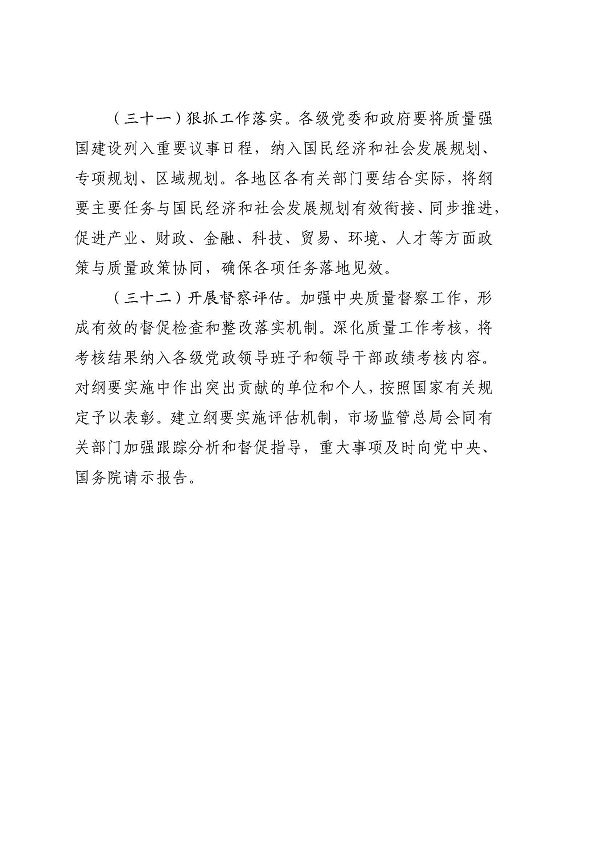 （三十一）狠抓工作落实。各级党委和政府要将质量强国建设列入重要议事日程，纳入国民经济和社会发展规划、专项规划、区域规划。各地区各有关部门要结合实际，将纲要主要任务与国民经济和社会发展规划有效衔接、同步推进，促进产业、财政、金融、科技、贸易、环境、人才等方面政策与质量政策协同，确保各项任务落地见效。

（三十二）开展督察评估。加强中央质量督察工作，形成有效的督促检查和整改落实机制。深化质量工作考核，将考核结果纳入各级党政领导班子和领导干部政绩考核内容。对纲要实施中作出突出贡献的单位和个人，按照国家有关规定予以表彰。建立纲要实施评估机制，市场监管总局会同有关部门加强跟踪分析和督促指导，重大事项及时向党中央、国务院请示报告。